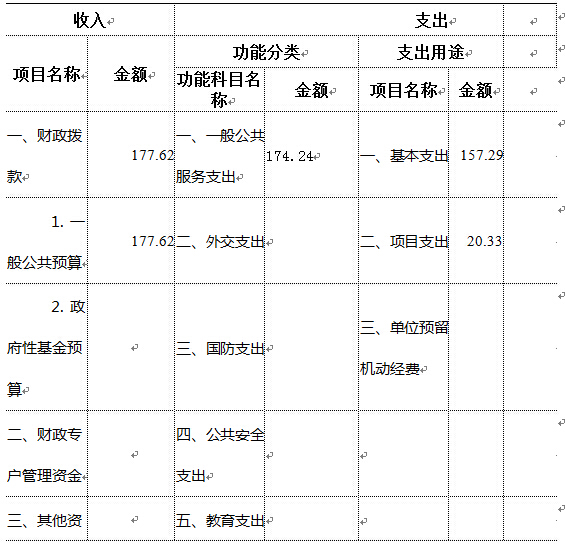 | 收入 | | 支出 | | | | |
|---|---|---|---|---|---|---|
| 项目名称 | 金额 | 功能分类 | | 支出用途 | | |
| | | 功能科目名称 | 金额 | 项目名称 | 金额 | |
| 一、财政拨款 | 177.62 | 一、一般公共服务支出 | 174.24 | 一、基本支出 | 157.29 | |
| 1. 一般公共预算 | 177.62 | 二、外交支出 | | 二、项目支出 | 20.33 | |
| 2. 政府性基金预算 | | 三、国防支出 | | 三、单位预留机动经费 | | |
| 二、财政专户管理资金 | | 四、公共安全支出 | | | | |
| 三、其他资 | | 五、教育支出 | | | | |